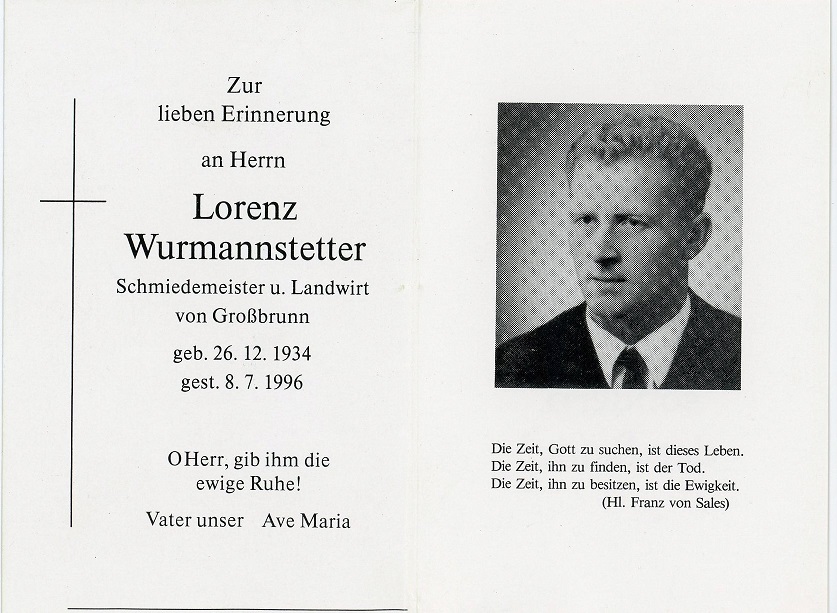 Zur
lieben Erinnerung

an Herrn

Lorenz
Wurmannstetter

Schmiedemeister u. Landwirt
von Großbrunn

geb. 26. 12. 1934
gest. 8. 7. 1996

O Herr, gib ihm die
ewige Ruhe!

Vater unser   Ave Maria

Die Zeit, Gott zu suchen, ist dieses Leben.
Die Zeit, ihn zu finden, ist der Tod.
Die Zeit, ihn zu besitzen, ist die Ewigkeit.
(Hl. Franz von Sales)